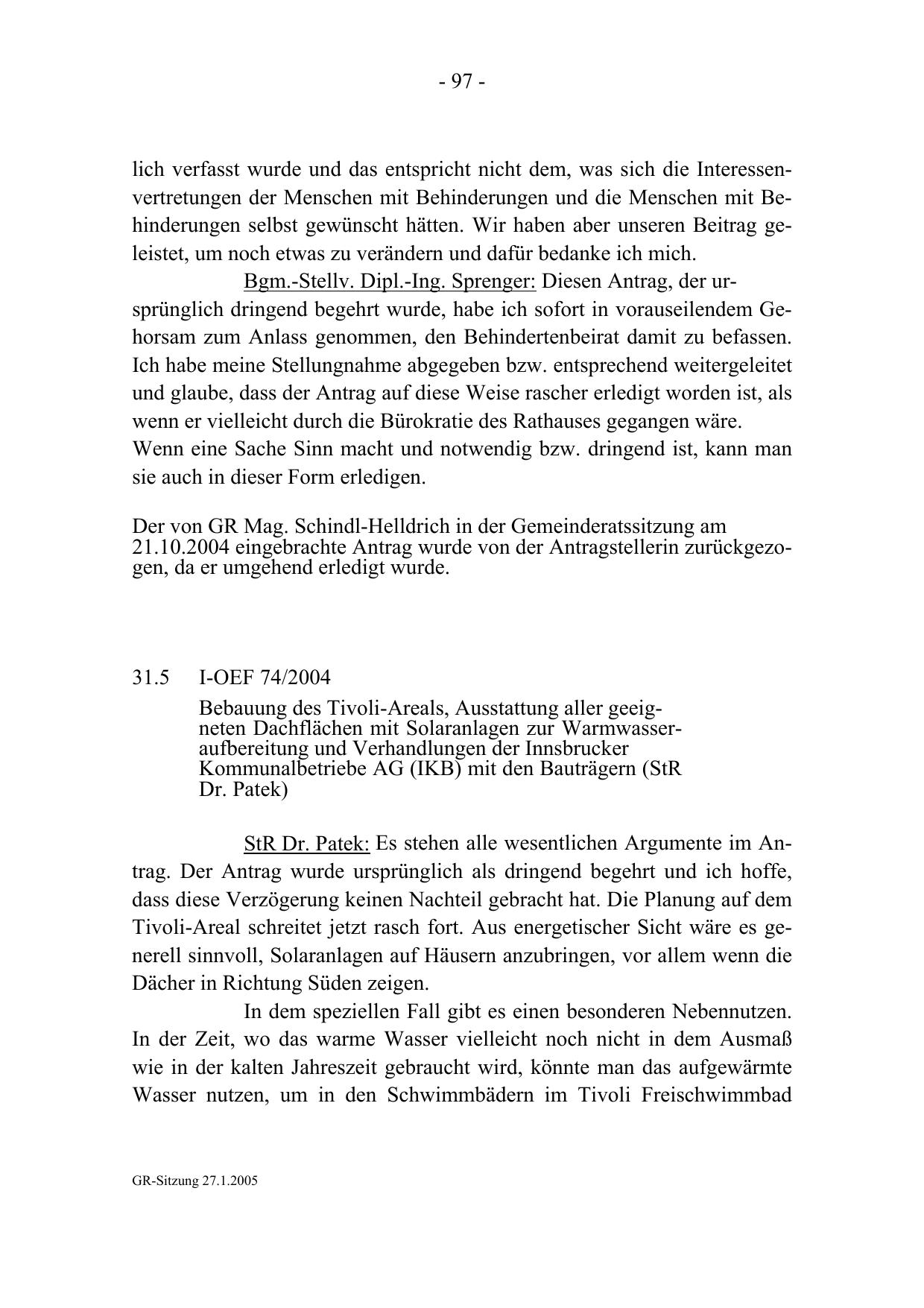 - 97 -

lich verfasst wurde und das entspricht nicht dem, was sich die Interessenvertretungen der Menschen mit Behinderungen und die Menschen mit Behinderungen selbst gewünscht hätten. Wir haben aber unseren Beitrag geleistet, um noch etwas zu verändern und dafür bedanke ich mich.

Bgm.-Stellv. Dipl.-Ing. Sprenger: Diesen Antrag, der ursprünglich dringend begehrt wurde, habe ich sofort in vorauseilendem Gehorsam zum Anlass genommen, den Behindertenbeirat damit zu befassen. Ich habe meine Stellungnahme abgegeben bzw. entsprechend weitergeleitet und glaube, dass der Antrag auf diese Weise rascher erledigt worden ist, als wenn er vielleicht durch die Bürokratie des Rathauses gegangen wäre. Wenn eine Sache Sinn macht und notwendig bzw. dringend ist, kann man sie auch in dieser Form erledigen.

Der von GR Mag. Schindl-Helldrich in der Gemeinderatssitzung am 21.10.2004 eingebrachte Antrag wurde von der Antragstellerin zurückgezogen, da er umgehend erledigt wurde.

31.5 I-OEF 74/2004

Bebauung des Tivoli-Areals, Ausstattung aller geeigneten Dachflächen mit Solaranlagen zur Warmwasseraufbereitung und Verhandlungen der Innsbrucker Kommunalbetriebe AG (IKB) mit den Bauträgern (StR Dr. Patek)

StR Dr. Patek: Es stehen alle wesentlichen Argumente im Antrag. Der Antrag wurde ursprünglich als dringend begehrt und ich hoffe, dass diese Verzögerung keinen Nachteil gebracht hat. Die Planung auf dem Tivoli-Areal schreitet jetzt rasch fort. Aus energetischer Sicht wäre es generell sinnvoll, Solaranlagen auf Häusern anzubringen, vor allem wenn die Dächer in Richtung Süden zeigen.

In dem speziellen Fall gibt es einen besonderen Nebennutzen. In der Zeit, wo das warme Wasser vielleicht noch nicht in dem Ausmaß wie in der kalten Jahreszeit gebraucht wird, könnte man das aufgewärmte Wasser nutzen, um in den Schwimmbädern im Tivoli Freischwimmbad

GR-Sitzung 27.1.2005